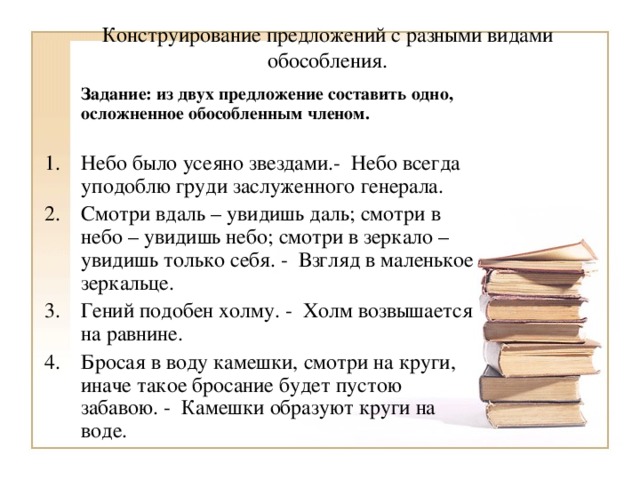 Конструирование предложений с разными видами обособления.

Задание: из двух предложение составить одно, осложненное обособленным членом.

1. Небо было усеяно звездами.- Небо всегда уподоблю груди заслуженного генерала.
2. Смотри вдаль – увидишь даль; смотри в небо – увидишь небо; смотри в зеркало – увидишь только себя. - Взгляд в маленькое зеркальце.
3. Гений подобен холму. - Холм возвышается на равнине.
4. Бросая в воду камешки, смотри на круги, иначе такое бросание будет пустою забавою. - Камешки образуют круги на воде.